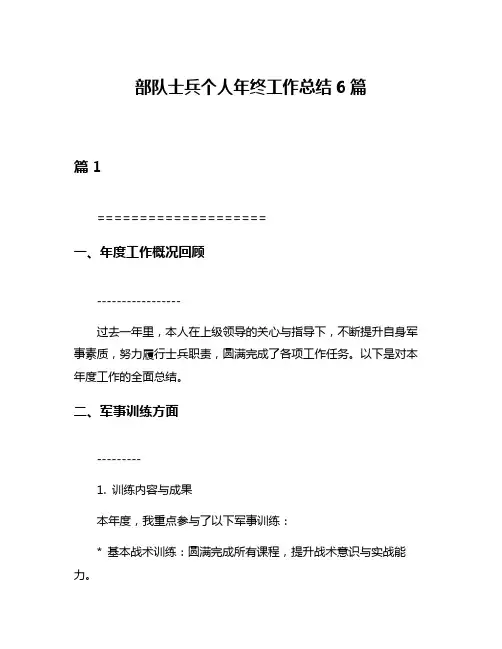 部队士兵个人年终工作总结 6 篇

篇 1

====================

一、年度工作概况回顾

-----------------

过去一年里，本人在上级领导的关心与指导下，不断提升自身军事素质，努力履行士兵职责，圆满完成了各项工作任务。以下是对本年度工作的全面总结。

二、军事训练方面

---------

1. 训练内容与成果

本年度，我重点参与了以下军事训练：

* 基本战术训练：圆满完成所有课程，提升战术意识与实战能力。